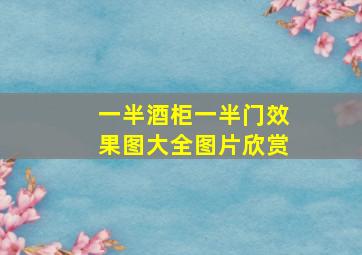 一半酒柜一半门效果图大全图片欣赏